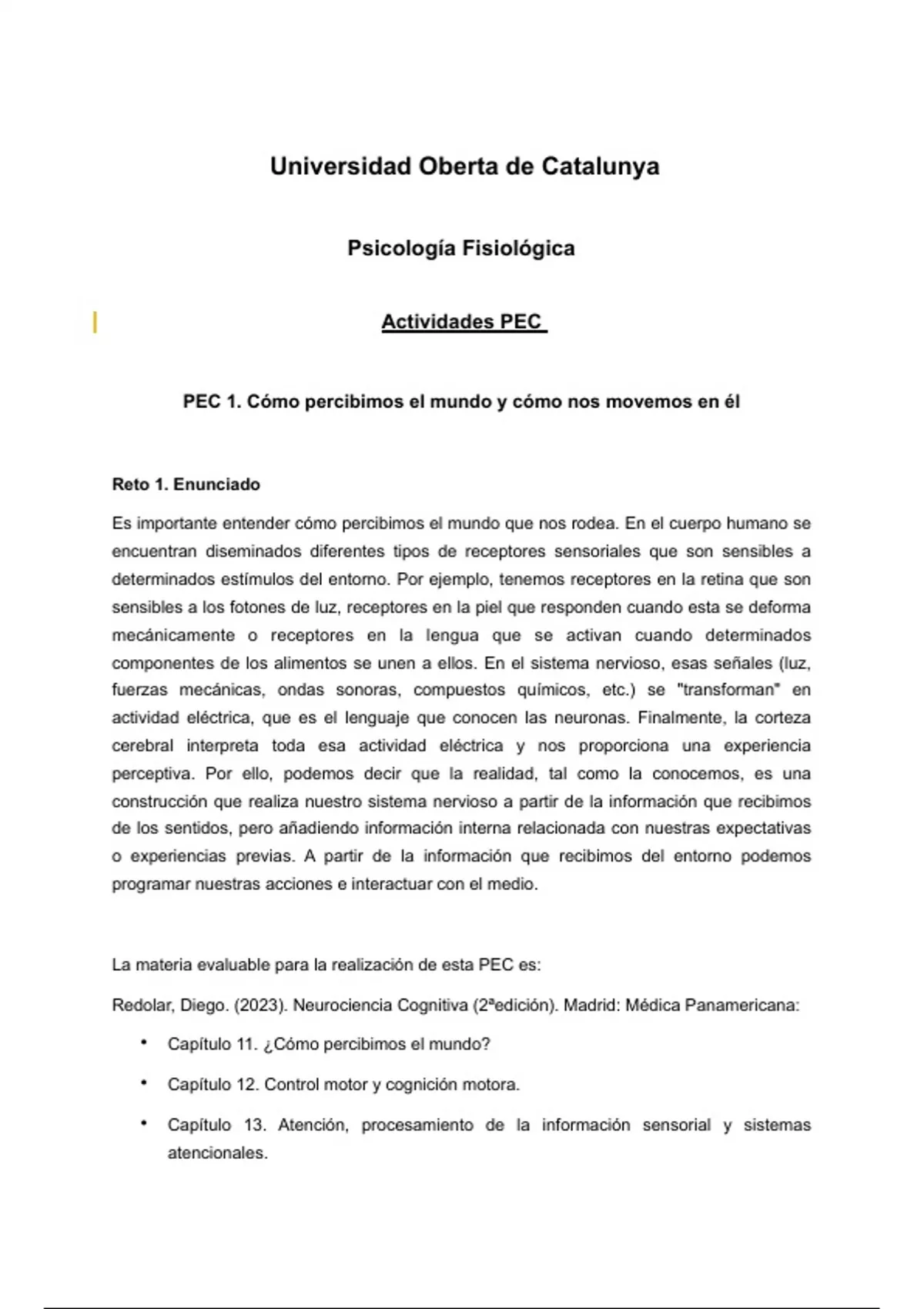 Universidad Oberta de Catalunya

Psicología Fisiológica

Actividades PEC

PEC 1. Cómo percibimos el mundo y cómo nos movemos en él

Reto 1. Enunciado

Es importante entender cómo percibimos el mundo que nos rodea. En el cuerpo humano se encuentran diseminados diferentes tipos de receptores sensoriales que son sensibles a determinados estímulos del entorno. Por ejemplo, tenemos receptores en la retina que son sensibles a los fotones de luz, receptores en la piel que responden cuando esta se deforma mecánicamente o receptores en la lengua que se activan cuando determinados componentes de los alimentos se unen a ellos. En el sistema nervioso, esas señales (luz, fuerzas mecánicas, ondas sonoras, compuestos químicos, etc.) se "transforman" en actividad eléctrica, que es el lenguaje que conocen las neuronas. Finalmente, la corteza cerebral interpreta toda esa actividad eléctrica y nos proporciona una experiencia perceptiva. Por ello, podemos decir que la realidad, tal como la conocemos, es una construcción que realiza nuestro sistema nervioso a partir de la información que recibimos de los sentidos, pero añadiendo información interna relacionada con nuestras expectativas o experiencias previas. A partir de la información que recibimos del entorno podemos programar nuestras acciones e interactuar con el medio.

La materia evaluable para la realización de esta PEC es:

Redolar, Diego. (2023). Neurociencia Cognitiva (2ªedición). Madrid: Médica Panamericana:

• Capítulo 11. ¿Cómo percibimos el mundo?

• Capítulo 12. Control motor y cognición motora.

• Capítulo 13. Atención, procesamiento de la información sensorial y sistemas atencionales.